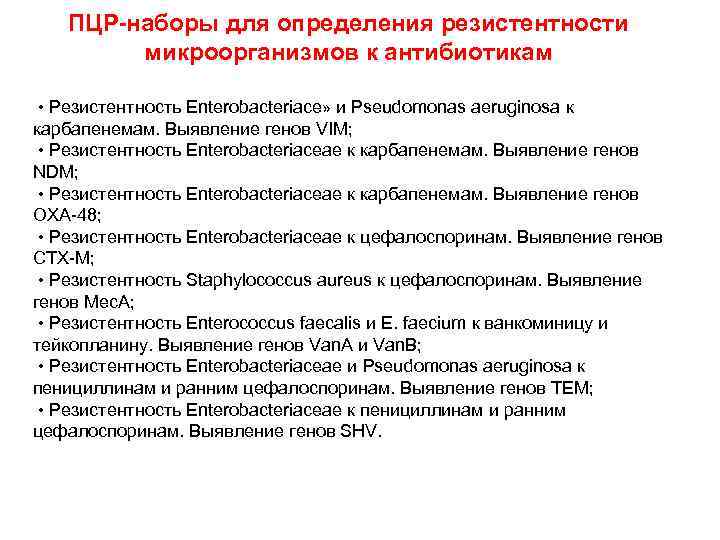 ПЦР-наборы для определения резистентности микроорганизмов к антибиотикам

• Резистентность Enterobacteriace» и Pseudomonas aeruginosa к карбапенемам. Выявление генов VIM;
• Резистентность Enterobacteriaceae к карбапенемам. Выявление генов NDM;
• Резистентность Enterobacteriaceae к карбапенемам. Выявление генов OXA-48;
• Резистентность Enterobacteriaceae к цефалоспоринам. Выявление генов CTX-M;
• Резистентность Staphylococcus aureus к цефалоспоринам. Выявление генов MecA;
• Резистентность Enterococcus faecalis и E. faecium к ванкоминицу и тейкопланину. Выявление генов VanA и VanB;
• Резистентность Enterobacteriaceae и Pseudomonas aeruginosa к пенициллинам и ранним цефалоспоринам. Выявление генов TEM;
• Резистентность Enterobacteriaceae к пенициллинам и ранним цефалоспоринам. Выявление генов SHV.